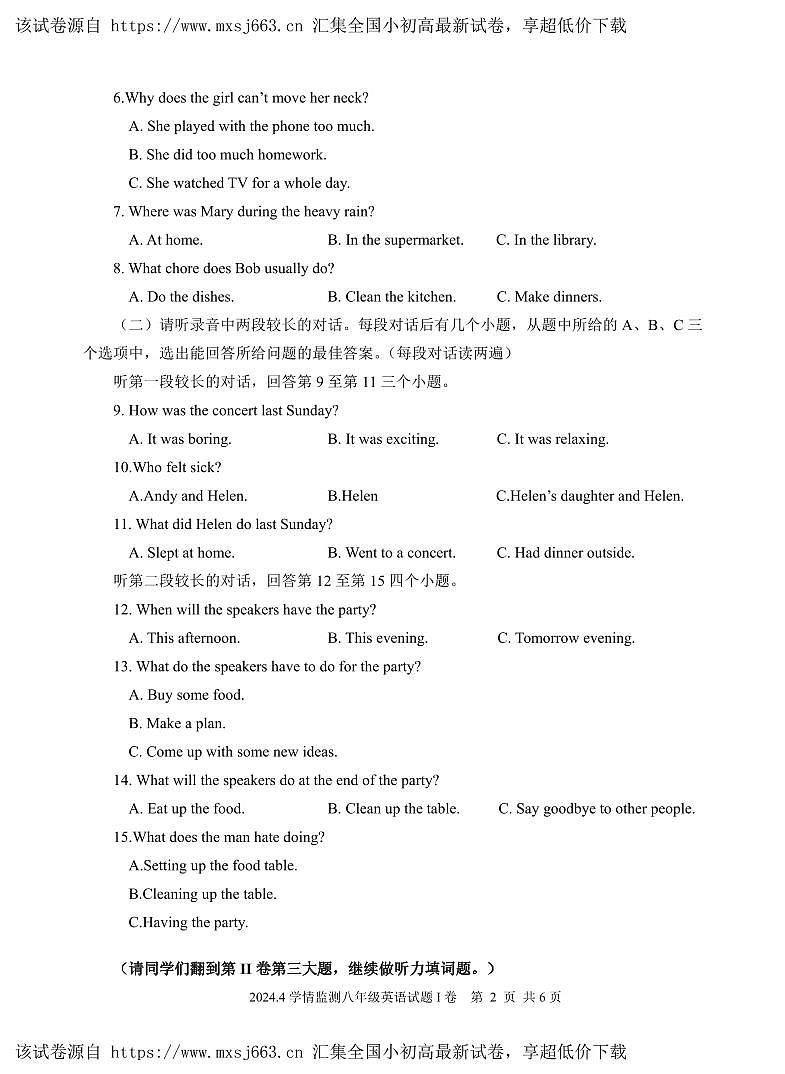 该试卷源自 https://www.mxsj663.cn 汇集全国小初高最新试卷，享超低价下载

6.Why does the girl can't move her neck?
A. She played with the phone too much.
B. She did too much homework.
C. She watched TV for a whole day.
7. Where was Mary during the heavy rain?
A. At home.　B. In the supermarket.　C. In the library.
8. What chore does Bob usually do?
A. Do the dishes.　B. Clean the kitchen.　C. Make dinners.
（二）请听录音中两段较长的对话。每段对话后有几个小题，从题中所给的 A、B、C 三个选项中，选出能回答所给问题的最佳答案。（每段对话读两遍）
听第一段较长的对话，回答第 9 至第 11 三个小题。
9. How was the concert last Sunday?
A. It was boring.　B. It was exciting.　C. It was relaxing.
10.Who felt sick?
A.Andy and Helen.　B.Helen　C.Helen's daughter and Helen.
11. What did Helen do last Sunday?
A. Slept at home.　B. Went to a concert.　C. Had dinner outside.
听第二段较长的对话，回答第 12 至第 15 四个小题。
12. When will the speakers have the party?
A. This afternoon.　B. This evening.　C. Tomorrow evening.
13. What do the speakers have to do for the party?
A. Buy some food.
B. Make a plan.
C. Come up with some new ideas.
14. What will the speakers do at the end of the party?
A. Eat up the food.　B. Clean up the table.　C. Say goodbye to other people.
15.What does the man hate doing?
A.Setting up the food table.
B.Cleaning up the table.
C.Having the party.
（请同学们翻到第 II 卷第三大题，继续做听力填词题。）
2024.4 学情监测八年级英语试题 I 卷　第 2 页 共 6 页
该试卷源自 https://www.mxsj663.cn 汇集全国小初高最新试卷，享超低价下载